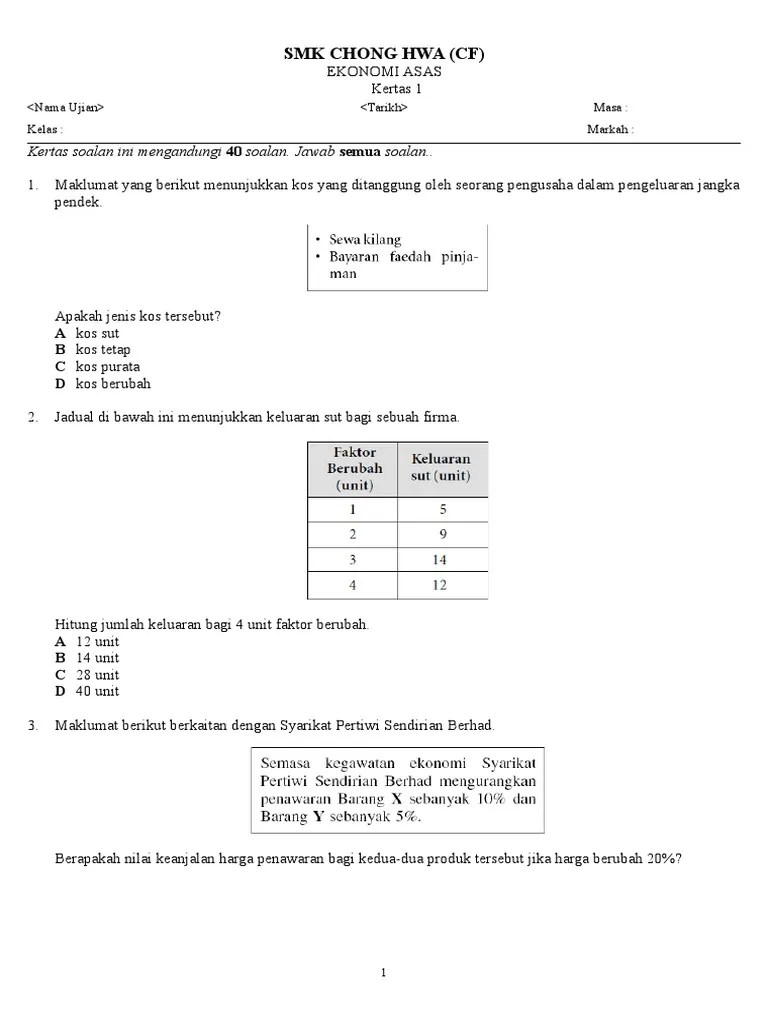 SMK CHONG HWA (CF)
EKONOMI ASAS
Kertas 1

<Nama Ujian> <Tarikh> Masa :
Kelas : Markah :

Kertas soalan ini mengandungi 40 soalan. Jawab semua soalan..

1. Maklumat yang berikut menunjukkan kos yang ditanggung oleh seorang pengusaha dalam pengeluaran jangka pendek.

• Sewa kilang
• Bayaran faedah pinjaman

Apakah jenis kos tersebut?
A kos sut
B kos tetap
C kos purata
D kos berubah

2. Jadual di bawah ini menunjukkan keluaran sut bagi sebuah firma.

| Faktor Berubah (unit) | Keluaran sut (unit) |
|---|---|
| 1 | 5 |
| 2 | 9 |
| 3 | 14 |
| 4 | 12 |

Hitung jumlah keluaran bagi 4 unit faktor berubah.
A 12 unit
B 14 unit
C 28 unit
D 40 unit

3. Maklumat berikut berkaitan dengan Syarikat Pertiwi Sendirian Berhad.

Semasa kegawatan ekonomi Syarikat Pertiwi Sendirian Berhad mengurangkan penawaran Barang X sebanyak 10% dan Barang Y sebanyak 5%.

Berapakah nilai keanjalan harga penawaran bagi kedua-dua produk tersebut jika harga berubah 20%?

1